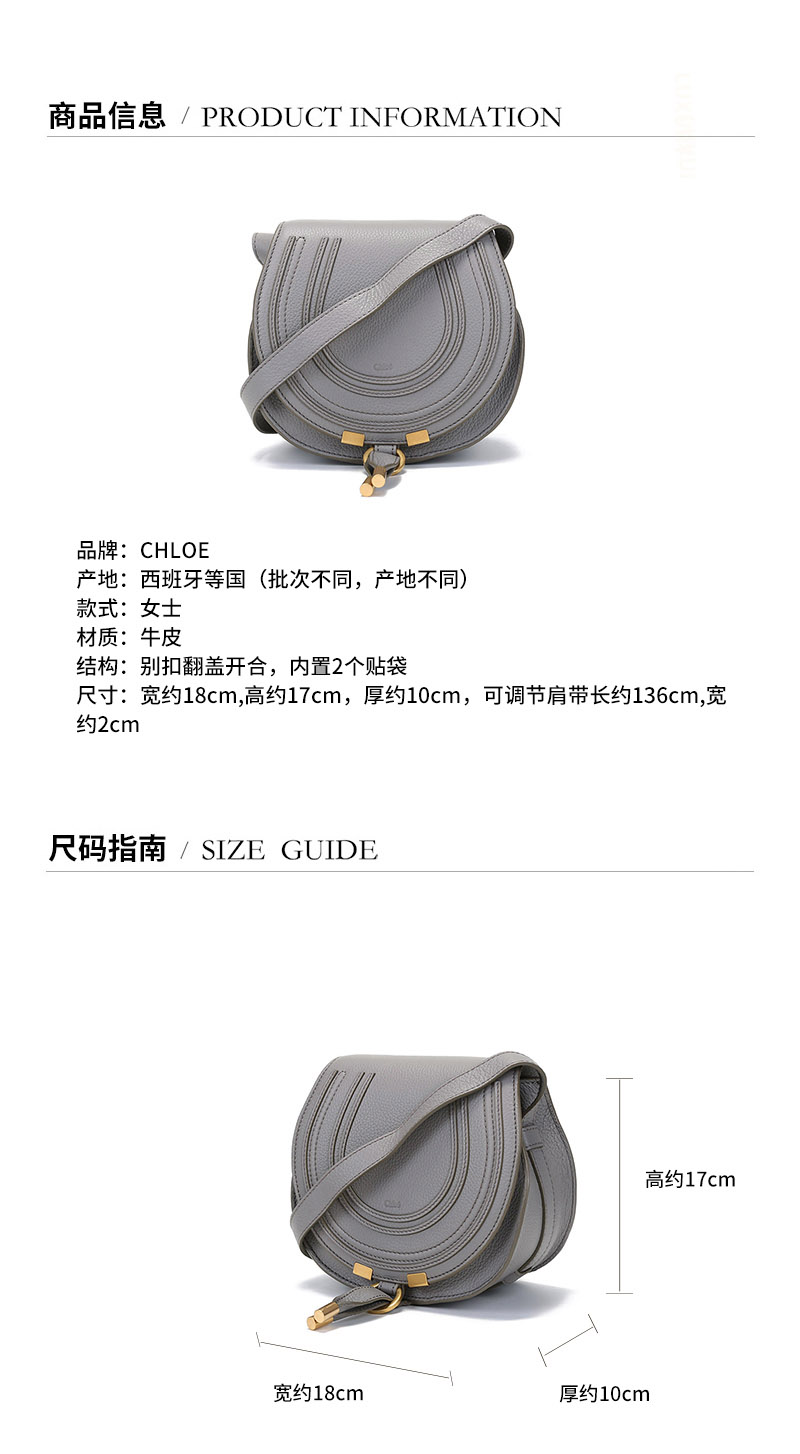 商品信息 / PRODUCT INFORMATION

品牌：CHLOE
产地：西班牙等国（批次不同，产地不同）
款式：女士
材质：牛皮
结构：别扣翻盖开合，内置2个贴袋
尺寸：宽约18cm,高约17cm，厚约10cm，可调节肩带长约136cm,宽约2cm

尺码指南 / SIZE GUIDE

高约17cm
宽约18cm
厚约10cm